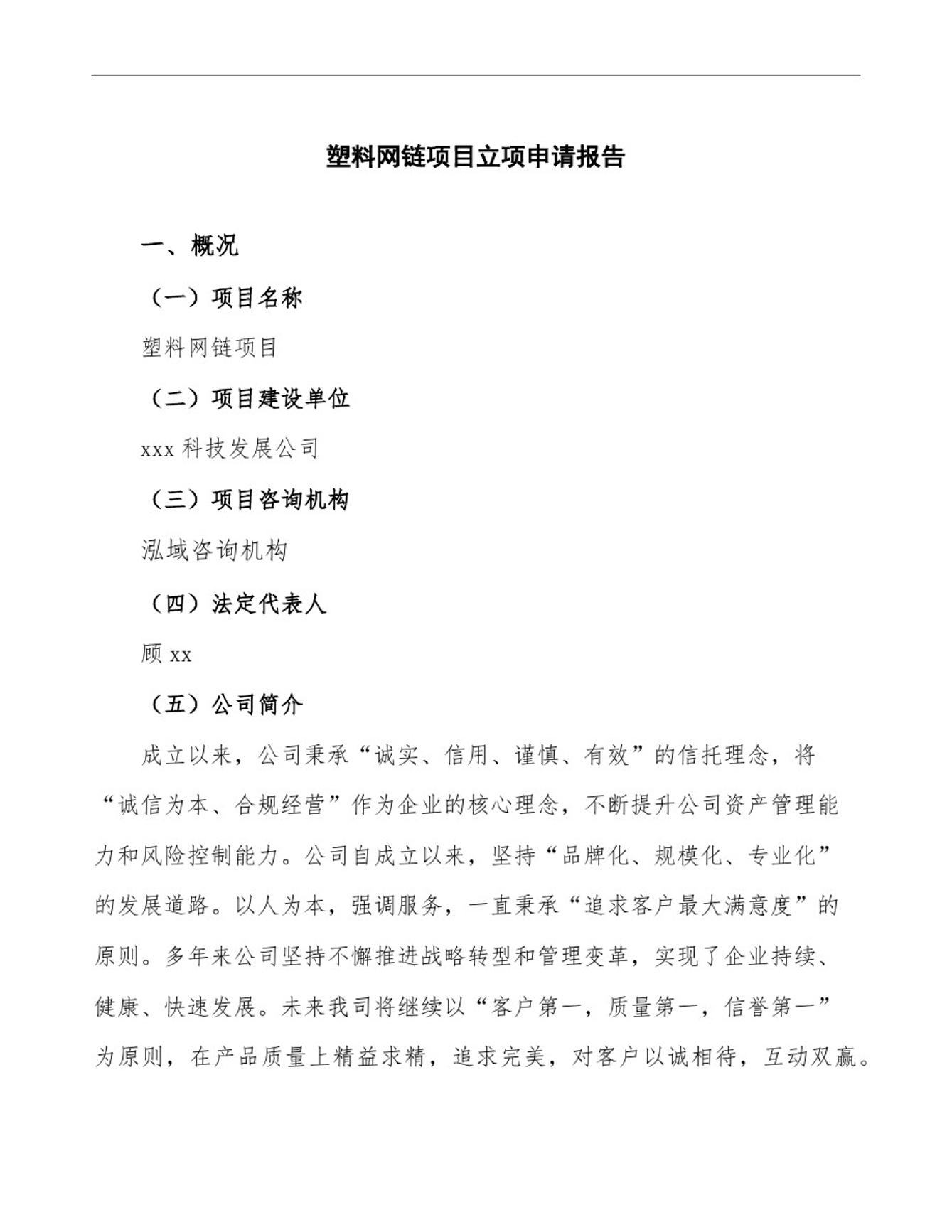 塑料网链项目立项申请报告

一、概况

（一）项目名称

塑料网链项目

（二）项目建设单位

xxx 科技发展公司

（三）项目咨询机构

泓域咨询机构

（四）法定代表人

顾 xx

（五）公司简介

成立以来，公司秉承“诚实、信用、谨慎、有效”的信托理念，将“诚信为本、合规经营”作为企业的核心理念，不断提升公司资产管理能力和风险控制能力。公司自成立以来，坚持“品牌化、规模化、专业化”的发展道路。以人为本，强调服务，一直秉承“追求客户最大满意度”的原则。多年来公司坚持不懈推进战略转型和管理变革，实现了企业持续、健康、快速发展。未来我司将继续以“客户第一，质量第一，信誉第一”为原则，在产品质量上精益求精，追求完美，对客户以诚相待，互动双赢。